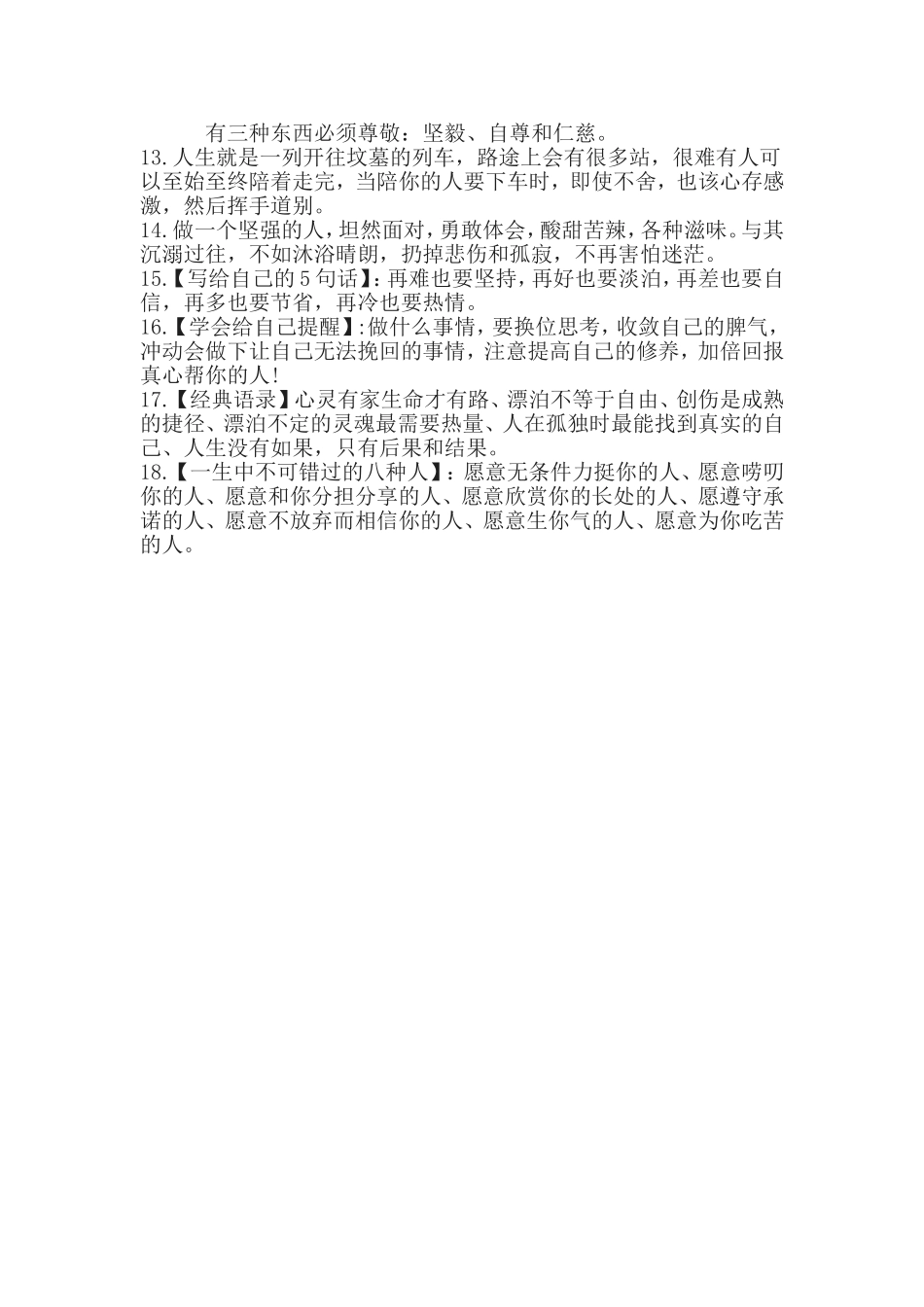 有三种东西必须尊敬：坚毅、自尊和仁慈。

13.人生就是一列开往坟墓的列车，路途上会有很多站，很难有人可以至始至终陪着走完，当陪你的人要下车时，即使不舍，也该心存感激，然后挥手道别。

14.做一个坚强的人，坦然面对，勇敢体会，酸甜苦辣，各种滋味。与其沉溺过往，不如沐浴晴朗，扔掉悲伤和孤寂，不再害怕迷茫。

15.【写给自己的5句话】：再难也要坚持，再好也要淡泊，再差也要自信，再多也要节省，再冷也要热情。

16.【学会给自己提醒】:做什么事情，要换位思考，收敛自己的脾气，冲动会做下让自己无法挽回的事情，注意提高自己的修养，加倍回报真心帮你的人！

17.【经典语录】心灵有家生命才有路、漂泊不等于自由、创伤是成熟的捷径、漂泊不定的灵魂最需要热量、人在孤独时最能找到真实的自己、人生没有如果，只有后果和结果。

18.【一生中不可错过的八种人】：愿意无条件力挺你的人、愿意唠叨你的人、愿意和你分担分享的人、愿意欣赏你的长处的人、愿遵守承诺的人、愿意不放弃而相信你的人、愿意生你气的人、愿意为你吃苦的人。